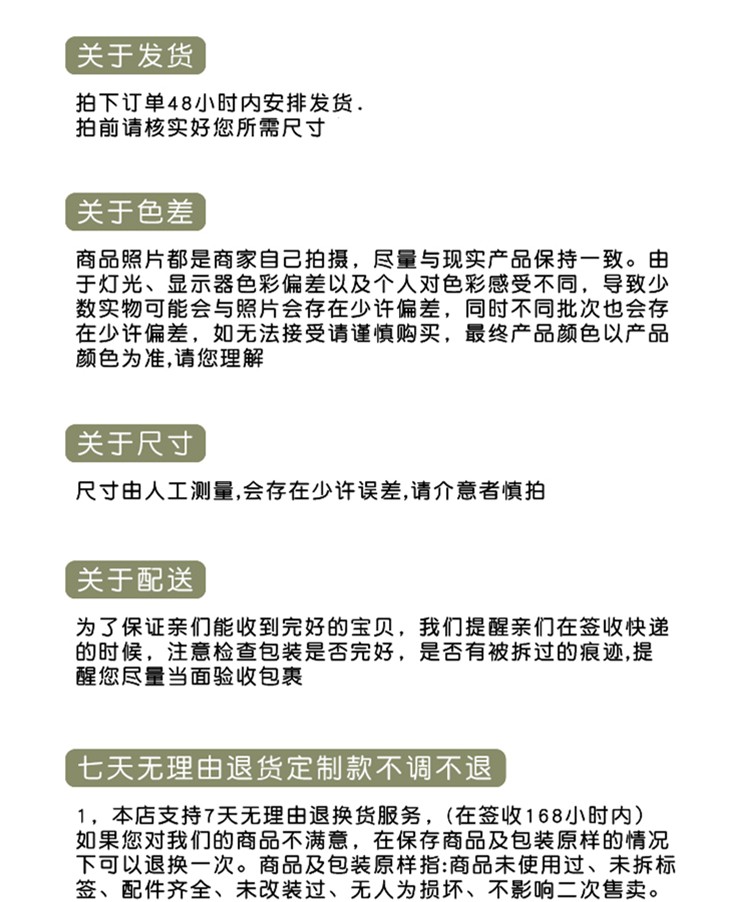 关于发货

拍下订单48小时内安排发货.
拍前请核实好您所需尺寸

关于色差

商品照片都是商家自己拍摄，尽量与现实产品保持一致。由于灯光、显示器色彩偏差以及个人对色彩感受不同，导致少数实物可能会与照片会存在少许偏差，同时不同批次也会存在少许偏差，如无法接受请谨慎购买，最终产品颜色以产品颜色为准,请您理解

关于尺寸

尺寸由人工测量,会存在少许误差,请介意者慎拍

关于配送

为了保证亲们能收到完好的宝贝，我们提醒亲们在签收快递的时候，注意检查包装是否完好，是否有被拆过的痕迹,提醒您尽量当面验收包裹

七天无理由退货定制款不调不退

1，本店支持7天无理由退换货服务，(在签收168小时内)如果您对我们的商品不满意，在保存商品及包装原样的情况下可以退换一次。商品及包装原样指:商品未使用过、未拆标签、配件齐全、未改装过、无人为损坏、不影响二次售卖。